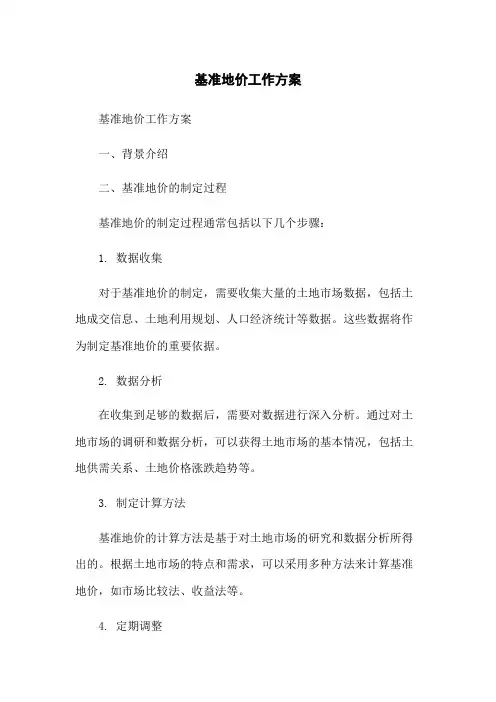 基准地价工作方案

基准地价工作方案

一、背景介绍

二、基准地价的制定过程

基准地价的制定过程通常包括以下几个步骤：

1. 数据收集

对于基准地价的制定，需要收集大量的土地市场数据，包括土地成交信息、土地利用规划、人口经济统计等数据。这些数据将作为制定基准地价的重要依据。

2. 数据分析

在收集到足够的数据后，需要对数据进行深入分析。通过对土地市场的调研和数据分析，可以获得土地市场的基本情况，包括土地供需关系、土地价格涨跌趋势等。

3. 制定计算方法

基准地价的计算方法是基于对土地市场的研究和数据分析所得出的。根据土地市场的特点和需求，可以采用多种方法来计算基准地价，如市场比较法、收益法等。

4. 定期调整